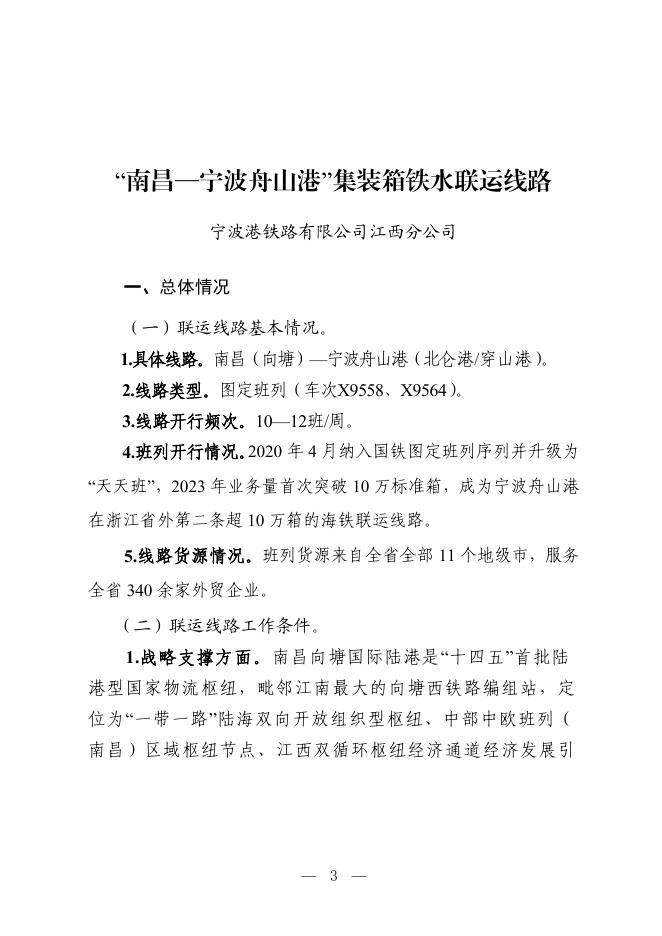 “南昌—宁波舟山港”集装箱铁水联运线路

宁波港铁路有限公司江西分公司

一、总体情况

（一）联运线路基本情况。

1.具体线路。南昌（向塘）—宁波舟山港（北仑港/穿山港）。

2.线路类型。图定班列（车次X9558、X9564）。

3.线路开行频次。10—12班/周。

4.班列开行情况。2020 年 4 月纳入国铁图定班列序列并升级为“天天班”，2023 年业务量首次突破 10 万标准箱，成为宁波舟山港在浙江省外第二条超 10 万箱的海铁联运线路。

5.线路货源情况。班列货源来自全省全部 11 个地级市，服务全省 340 余家外贸企业。

（二）联运线路工作条件。

1.战略支撑方面。南昌向塘国际陆港是“十四五”首批陆港型国家物流枢纽，毗邻江南最大的向塘西铁路编组站，定位为“一带一路”陆海双向开放组织型枢纽、中部中欧班列（南昌）区域枢纽节点、江西双循环枢纽经济通道经济发展引

— 3 —